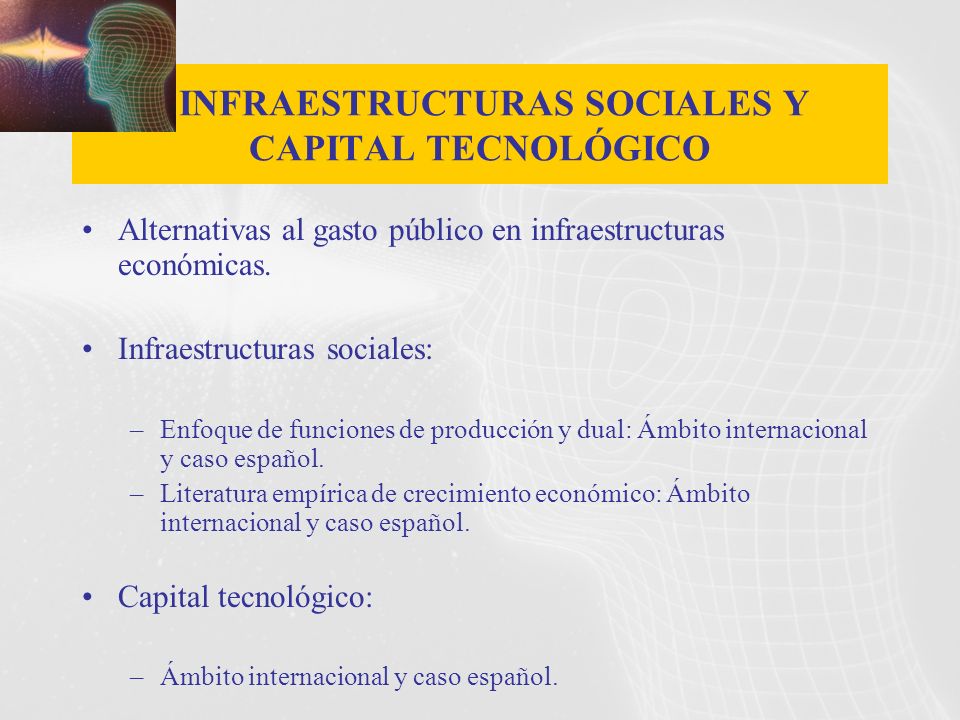 INFRAESTRUCTURAS SOCIALES Y CAPITAL TECNOLÓGICO

• Alternativas al gasto público en infraestructuras económicas.

• Infraestructuras sociales:

– Enfoque de funciones de producción y dual: Ámbito internacional y caso español.
– Literatura empírica de crecimiento económico: Ámbito internacional y caso español.

• Capital tecnológico:

– Ámbito internacional y caso español.